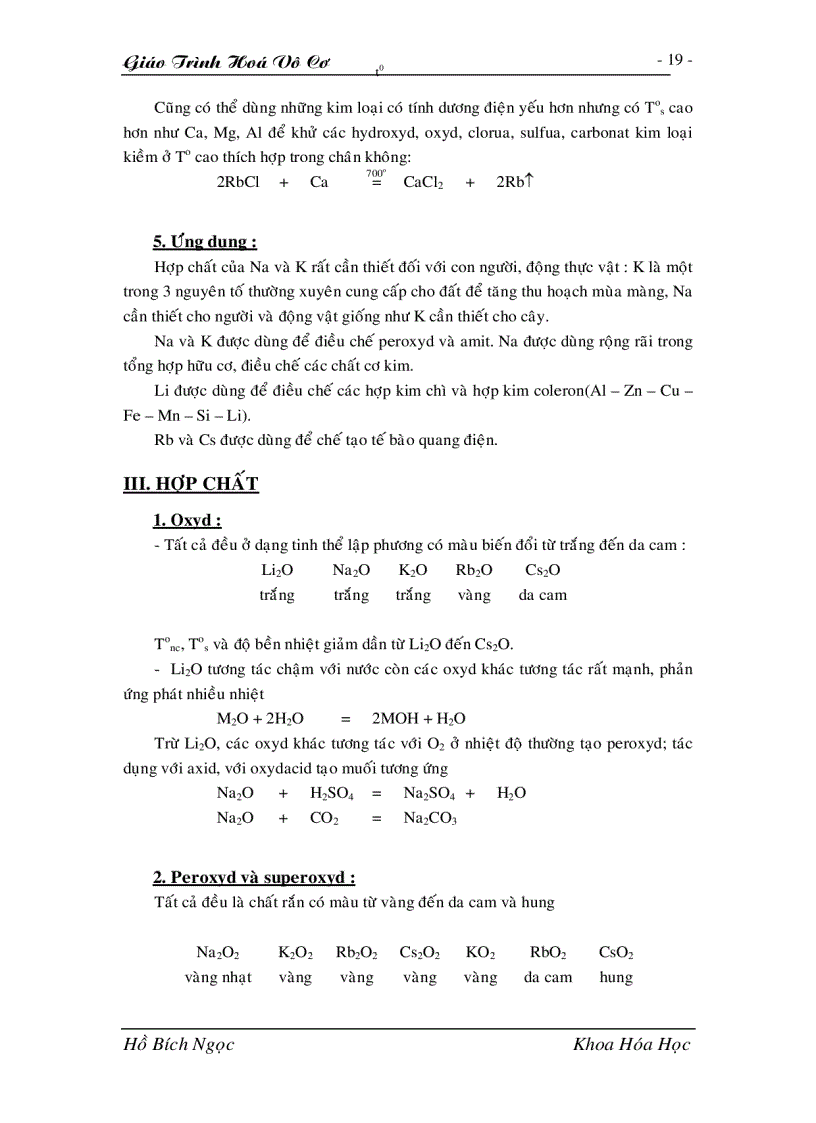 Giáo Trình Hoá Vô Cơ $t^0$ - 19 -

Cũng có thể dùng những kim loại có tính dương điện yếu hơn nhưng có $T^o_s$ cao hơn như Ca, Mg, Al để khử các hydroxyd, oxyd, clorua, sulfua, carbonat kim loại kiềm ở $T^o$ cao thích hợp trong chân không:

$2RbCl + Ca \overset{700^o}{=} CaCl_2 + 2Rb\uparrow$

5. Ứng dụng :

Hợp chất của Na và K rất cần thiết đối với con người, động thực vật : K là một trong 3 nguyên tố thường xuyên cung cấp cho đất để tăng thu hoạch mùa màng, Na cần thiết cho người và động vật giống như K cần thiết cho cây.

Na và K được dùng để điều chế peroxyd và amit. Na được dùng rộng rãi trong tổng hợp hữu cơ, điều chế các chất cơ kim.

Li được dùng để điều chế các hợp kim chì và hợp kim coleron(Al – Zn – Cu – Fe – Mn – Si – Li).

Rb và Cs được dùng để chế tạo tế bào quang điện.

III. HỢP CHẤT

1. Oxyd :

- Tất cả đều ở dạng tinh thể lập phương có màu biến đổi từ trắng đến da cam :

| $Li_2O$ | $Na_2O$ | $K_2O$ | $Rb_2O$ | $Cs_2O$ |
|---|---|---|---|---|
| trắng | trắng | trắng | vàng | da cam |

$T^o_{nc}$, $T^o_s$ và độ bền nhiệt giảm dần từ $Li_2O$ đến $Cs_2O$.

- $Li_2O$ tương tác chậm với nước còn các oxyd khác tương tác rất mạnh, phản ứng phát nhiều nhiệt

$M_2O + 2H_2O = 2MOH + H_2O$

Trừ $Li_2O$, các oxyd khác tương tác với $O_2$ ở nhiệt độ thường tạo peroxyd; tác dụng với axid, với oxydacid tạo muối tương ứng

$Na_2O + H_2SO_4 = Na_2SO_4 + H_2O$

$Na_2O + CO_2 = Na_2CO_3$

2. Peroxyd và superoxyd :

Tất cả đều là chất rắn có màu từ vàng đến da cam và hung

| $Na_2O_2$ | $K_2O_2$ | $Rb_2O_2$ | $Cs_2O_2$ | $KO_2$ | $RbO_2$ | $CsO_2$ |
|---|---|---|---|---|---|---|
| vàng nhạt | vàng | vàng | vàng | vàng | da cam | hung |

Hồ Bích Ngọc Khoa Hóa Học